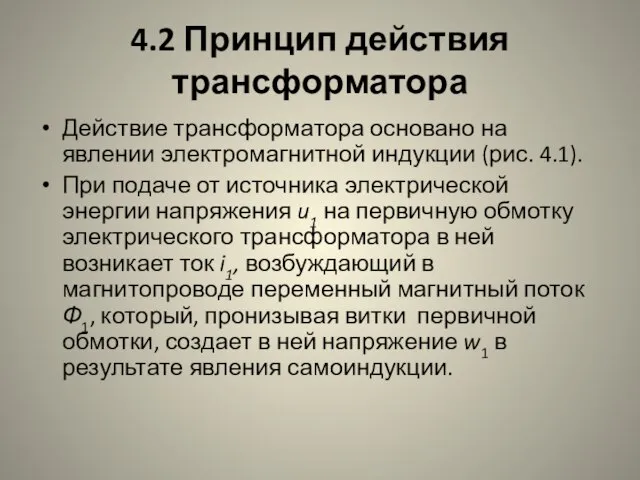 4.2 Принцип действия трансформатора

• Действие трансформатора основано на явлении электромагнитной индукции (рис. 4.1).

• При подаче от источника электрической энергии напряжения $u_1$ на первичную обмотку электрического трансформатора в ней возникает ток $i_1$, возбуждающий в магнитопроводе переменный магнитный поток $Ф_1$, который, пронизывая витки первичной обмотки, создает в ней напряжение $w_1$ в результате явления самоиндукции.